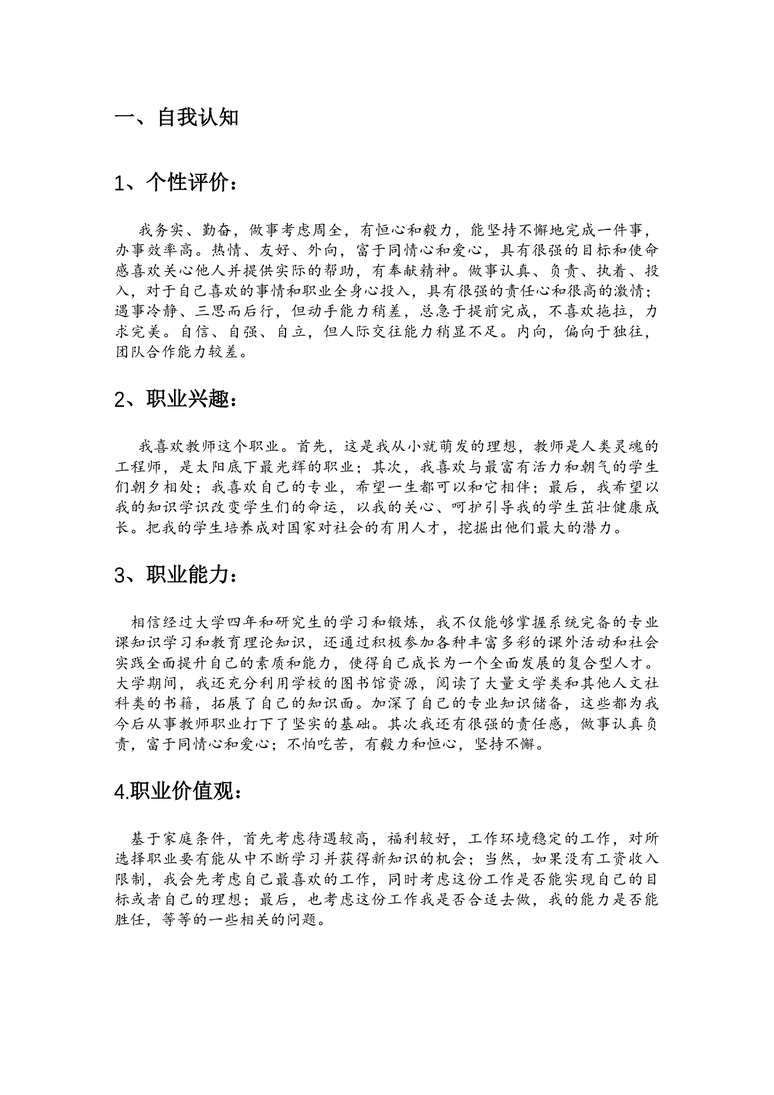 一、自我认知

1、个性评价：

我务实、勤奋，做事考虑周全，有恒心和毅力，能坚持不懈地完成一件事，办事效率高。热情、友好、外向，富于同情心和爱心，具有很强的目标和使命感喜欢关心他人并提供实际的帮助，有奉献精神。做事认真、负责、执着、投入，对于自己喜欢的事情和职业全身心投入，具有很强的责任心和很高的激情；遇事冷静、三思而后行，但动手能力稍差，总急于提前完成，不喜欢拖拉，力求完美。自信、自强、自立，但人际交往能力稍显不足。内向，偏向于独往，团队合作能力较差。

2、职业兴趣：

我喜欢教师这个职业。首先，这是我从小就萌发的理想，教师是人类灵魂的工程师，是太阳底下最光辉的职业；其次，我喜欢与最富有活力和朝气的学生们朝夕相处；我喜欢自己的专业，希望一生都可以和它相伴；最后，我希望以我的知识学识改变学生们的命运，以我的关心、呵护引导我的学生茁壮健康成长。把我的学生培养成对国家对社会的有用人才，挖掘出他们最大的潜力。

3、职业能力：

相信经过大学四年和研究生的学习和锻炼，我不仅能够掌握系统完备的专业课知识学习和教育理论知识，还通过积极参加各种丰富多彩的课外活动和社会实践全面提升自己的素质和能力，使得自己成长为一个全面发展的复合型人才。大学期间，我还充分利用学校的图书馆资源，阅读了大量文学类和其他人文社科类的书籍，拓展了自己的知识面。加深了自己的专业知识储备，这些都为我今后从事教师职业打下了坚实的基础。其次我还有很强的责任感，做事认真负责，富于同情心和爱心；不怕吃苦，有毅力和恒心，坚持不懈。

4.职业价值观：

基于家庭条件，首先考虑待遇较高，福利较好，工作环境稳定的工作，对所选择职业要有能从中不断学习并获得新知识的机会；当然，如果没有工资收入限制，我会先考虑自己最喜欢的工作，同时考虑这份工作是否能实现自己的目标或者自己的理想；最后，也考虑这份工作我是否合适去做，我的能力是否能胜任，等等的一些相关的问题。